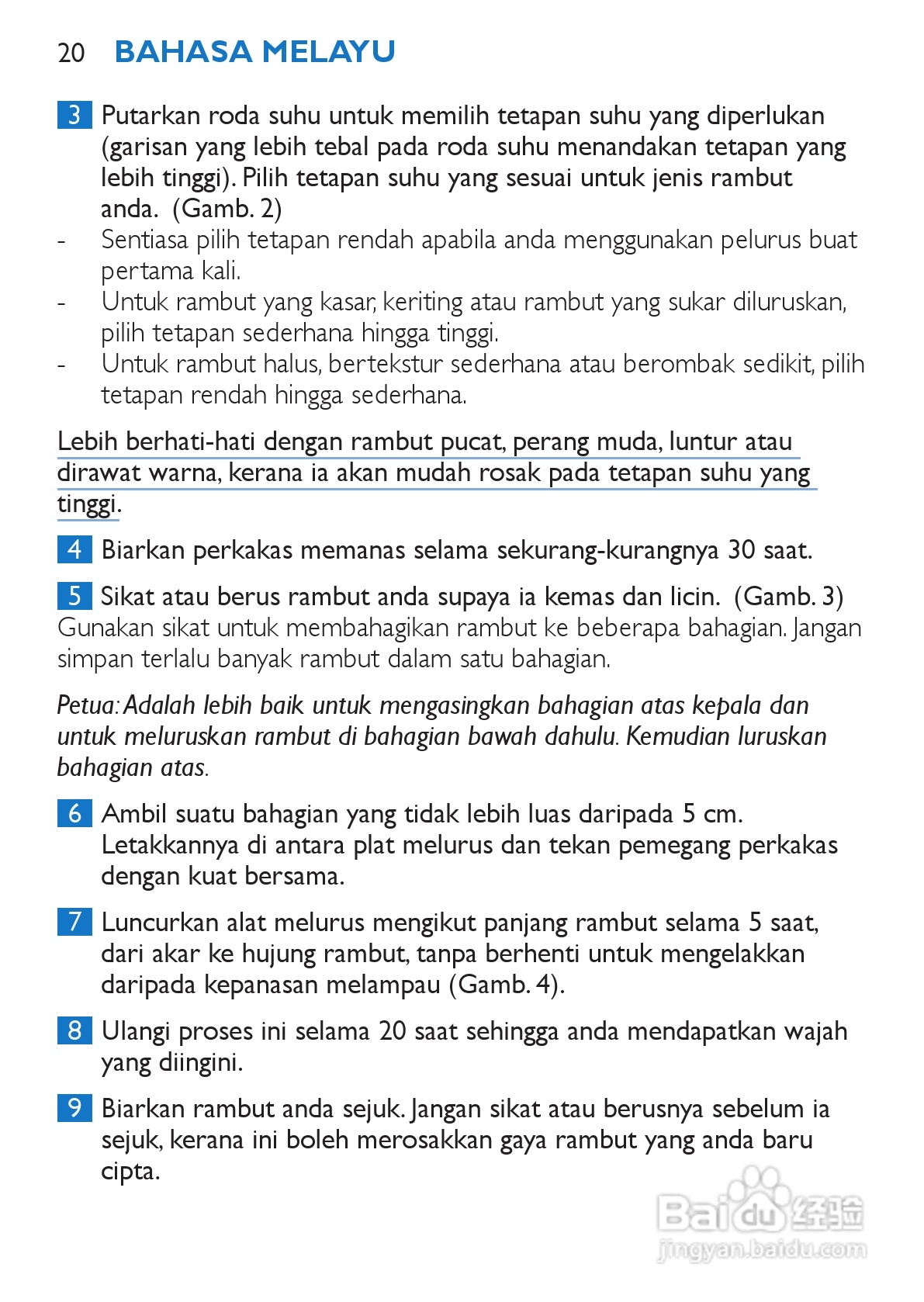 20 BAHASA MELAYU

3 Putarkan roda suhu untuk memilih tetapan suhu yang diperlukan (garisan yang lebih tebal pada roda suhu menandakan tetapan yang lebih tinggi). Pilih tetapan suhu yang sesuai untuk jenis rambut anda. (Gamb. 2)
- Sentiasa pilih tetapan rendah apabila anda menggunakan pelurus buat pertama kali.
- Untuk rambut yang kasar, keriting atau rambut yang sukar diluruskan, pilih tetapan sederhana hingga tinggi.
- Untuk rambut halus, bertekstur sederhana atau berombak sedikit, pilih tetapan rendah hingga sederhana.

Lebih berhati-hati dengan rambut pucat, perang muda, luntur atau dirawat warna, kerana ia akan mudah rosak pada tetapan suhu yang tinggi.

4 Biarkan perkakas memanas selama sekurang-kurangnya 30 saat.

5 Sikat atau berus rambut anda supaya ia kemas dan licin. (Gamb. 3)
Gunakan sikat untuk membahagikan rambut ke beberapa bahagian. Jangan simpan terlalu banyak rambut dalam satu bahagian.

Petua: Adalah lebih baik untuk mengasingkan bahagian atas kepala dan untuk meluruskan rambut di bahagian bawah dahulu. Kemudian luruskan bahagian atas.

6 Ambil suatu bahagian yang tidak lebih luas daripada 5 cm. Letakkannya di antara plat melurus dan tekan pemegang perkakas dengan kuat bersama.

7 Luncurkan alat melurus mengikut panjang rambut selama 5 saat, dari akar ke hujung rambut, tanpa berhenti untuk mengelakkan daripada kepanasan melampau (Gamb. 4).

8 Ulangi proses ini selama 20 saat sehingga anda mendapatkan wajah yang diingini.

9 Biarkan rambut anda sejuk. Jangan sikat atau berusnya sebelum ia sejuk, kerana ini boleh merosakkan gaya rambut yang anda baru cipta.

Baidu 经验
jingyan.baidu.com